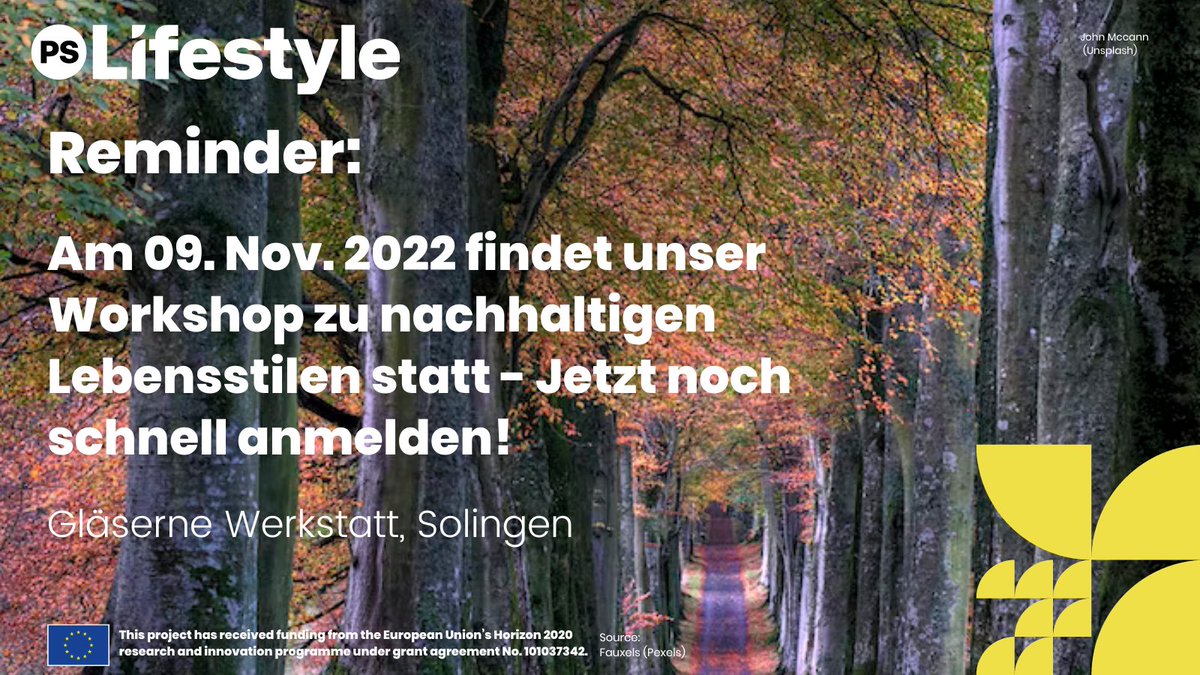 PS Lifestyle

John Mccann (Unsplash)

Reminder:

Am 09. Nov. 2022 findet unser Workshop zu nachhaltigen Lebensstilen statt - Jetzt noch schnell anmelden!

Gläserne Werkstatt, Solingen

This project has received funding from the European Union's Horizon 2020 research and innovation programme under grant agreement No. 101037342.

Source: Fauxels (Pexels)